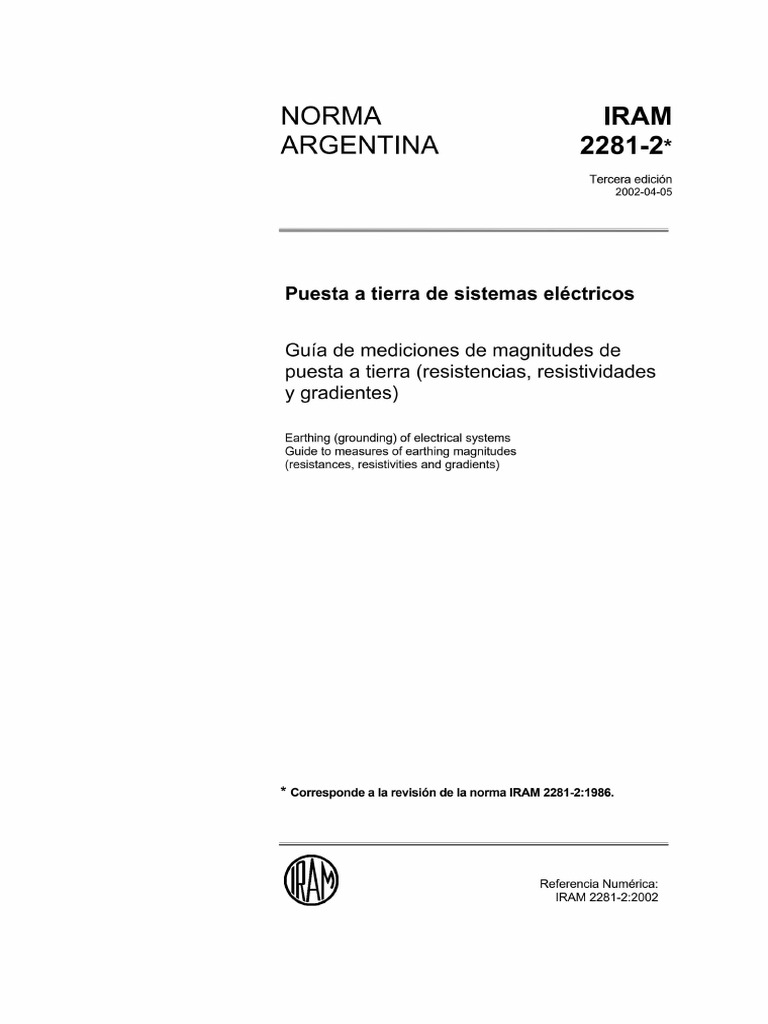 NORMA ARGENTINA

IRAM 2281-2*

Tercera edición
2002-04-05

Puesta a tierra de sistemas eléctricos

Guía de mediciones de magnitudes de puesta a tierra (resistencias, resistividades y gradientes)

Earthing (grounding) of electrical systems
Guide to measures of earthing magnitudes (resistances, resistivities and gradients)

* Corresponde a la revisión de la norma IRAM 2281-2:1986.

IRAM

Referencia Numérica:
IRAM 2281-2:2002